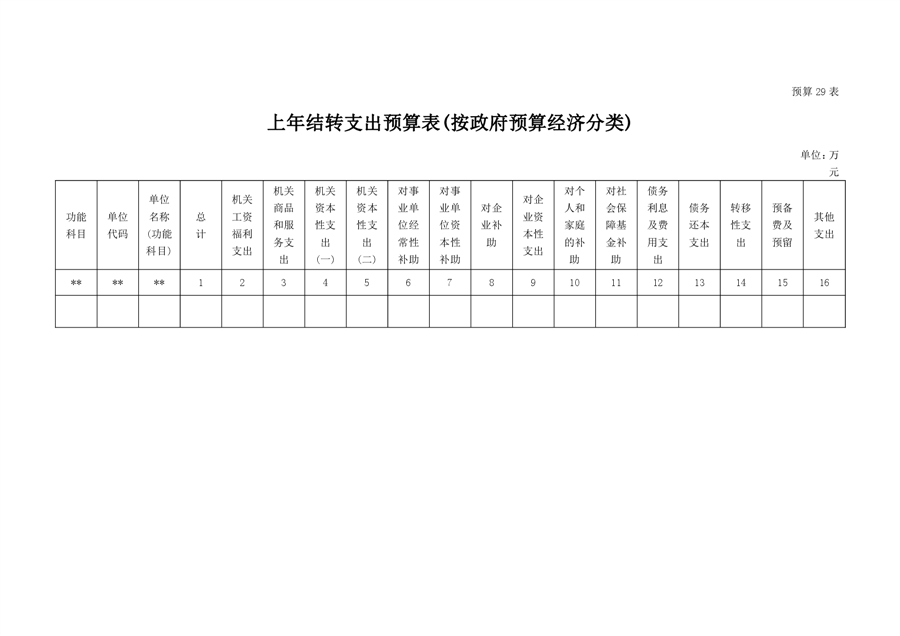 预算 29 表

上年结转支出预算表(按政府预算经济分类)

单位：万元

| 功能科目 | 单位代码 | 单位名称(功能科目) | 总计 | 机关工资福利支出 | 机关商品和服务支出 | 机关资本性支出(一) | 机关资本性支出(二) | 对事业单位经常性补助 | 对事业单位资本性补助 | 对企业补助 | 对企业资本性支出 | 对个人和家庭的补助 | 对社会保障基金补助 | 债务利息及费用支出 | 债务还本支出 | 转移性支出 | 预备费及预留 | 其他支出 |
|---|---|---|---|---|---|---|---|---|---|---|---|---|---|---|---|---|---|---|
| ** | ** | ** | 1 | 2 | 3 | 4 | 5 | 6 | 7 | 8 | 9 | 10 | 11 | 12 | 13 | 14 | 15 | 16 |
| | | | | | | | | | | | | | | | | | | |